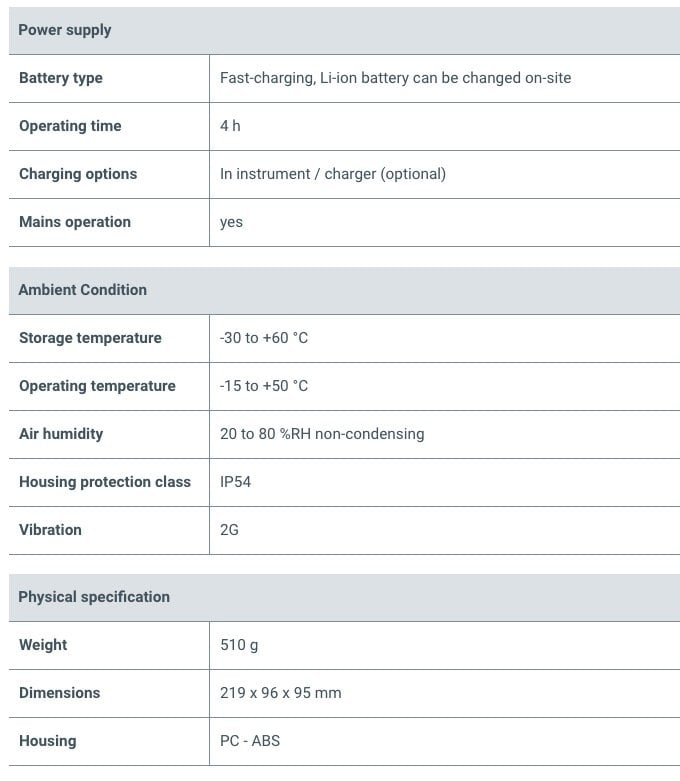 | Power supply | |
|---|---|
| Battery type | Fast-charging, Li-ion battery can be changed on-site |
| Operating time | 4 h |
| Charging options | In instrument / charger (optional) |
| Mains operation | yes |

| Ambient Condition | |
|---|---|
| Storage temperature | -30 to +60 °C |
| Operating temperature | -15 to +50 °C |
| Air humidity | 20 to 80 %RH non-condensing |
| Housing protection class | IP54 |
| Vibration | 2G |

| Physical specification | |
|---|---|
| Weight | 510 g |
| Dimensions | 219 x 96 x 95 mm |
| Housing | PC - ABS |